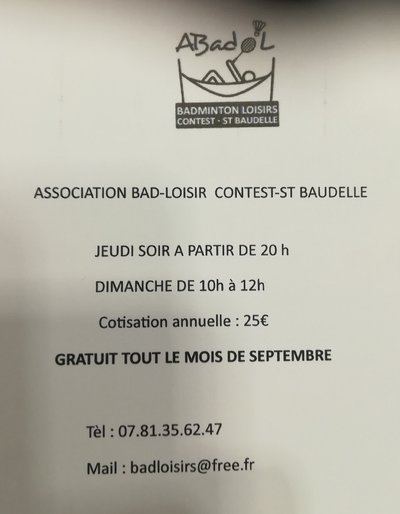 ABadoL

BADMINTON LOISIRS
CONTEST - ST BAUDELLE

ASSOCIATION BAD-LOISIR CONTEST-ST BAUDELLE

JEUDI SOIR A PARTIR DE 20 h

DIMANCHE DE 10h à 12h

Cotisation annuelle : 25€

GRATUIT TOUT LE MOIS DE SEPTEMBRE

Tèl : 07.81.35.62.47

Mail : badloisirs@free.fr